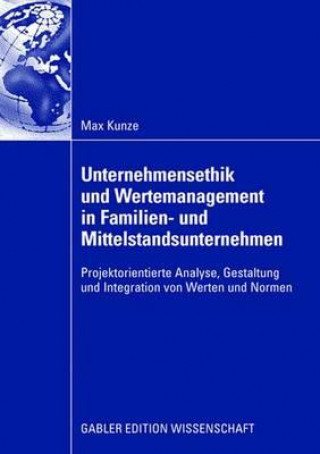 Max Kunze

Unternehmensethik und Wertemanagement in Familien- und Mittelstandsunternehmen

Projektorientierte Analyse, Gestaltung und Integration von Werten und Normen

GABLER EDITION WISSENSCHAFT